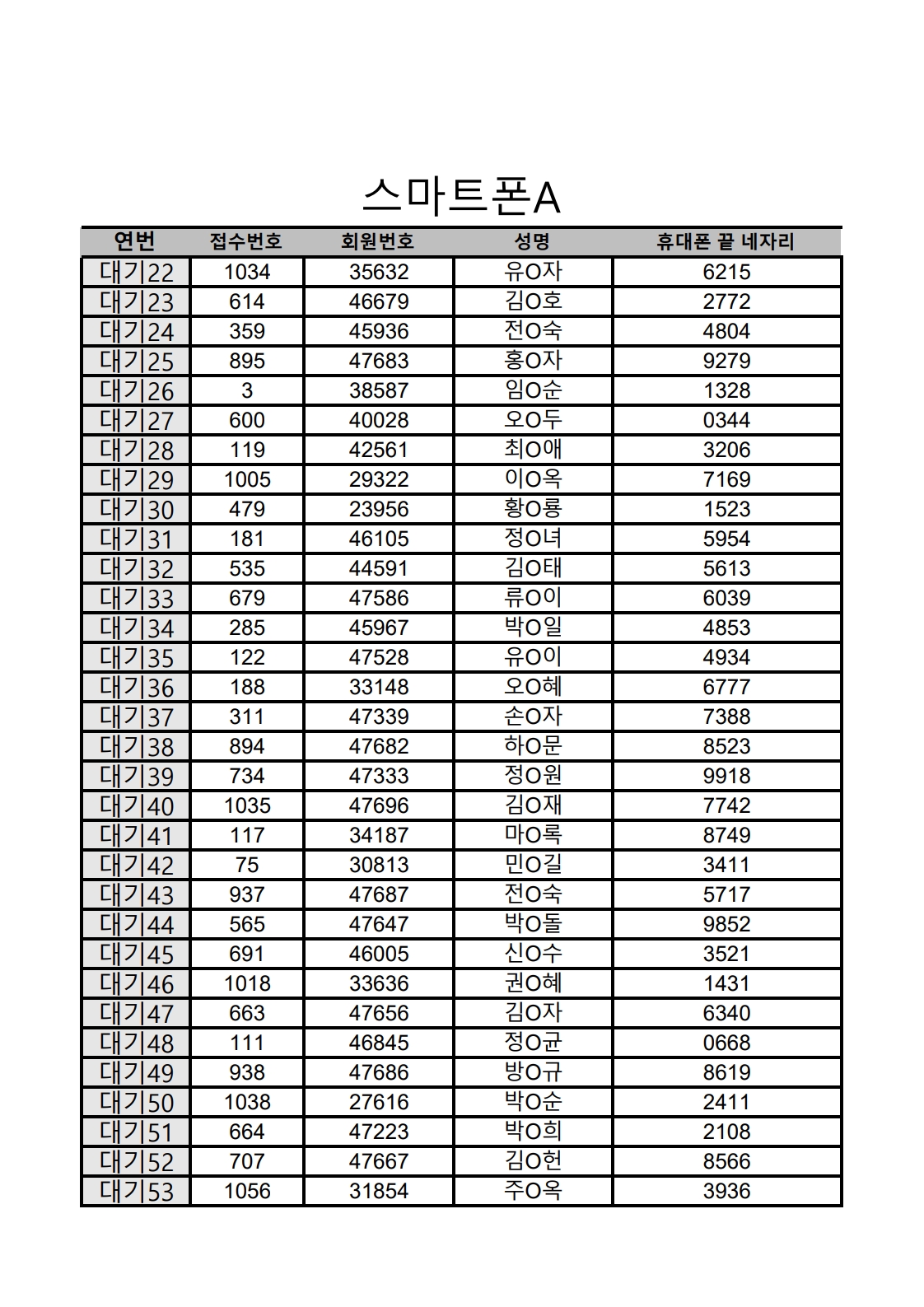 스마트폰A

| 연번 | 접수번호 | 회원번호 | 성명 | 휴대폰 끝 네자리 |
|---|---|---|---|---|
| 대기22 | 1034 | 35632 | 유O자 | 6215 |
| 대기23 | 614 | 46679 | 김O호 | 2772 |
| 대기24 | 359 | 45936 | 전O숙 | 4804 |
| 대기25 | 895 | 47683 | 홍O자 | 9279 |
| 대기26 | 3 | 38587 | 임O순 | 1328 |
| 대기27 | 600 | 40028 | 오O두 | 0344 |
| 대기28 | 119 | 42561 | 최O애 | 3206 |
| 대기29 | 1005 | 29322 | 이O옥 | 7169 |
| 대기30 | 479 | 23956 | 황O룡 | 1523 |
| 대기31 | 181 | 46105 | 정O녀 | 5954 |
| 대기32 | 535 | 44591 | 김O태 | 5613 |
| 대기33 | 679 | 47586 | 류O이 | 6039 |
| 대기34 | 285 | 45967 | 박O일 | 4853 |
| 대기35 | 122 | 47528 | 유O이 | 4934 |
| 대기36 | 188 | 33148 | 오O혜 | 6777 |
| 대기37 | 311 | 47339 | 손O자 | 7388 |
| 대기38 | 894 | 47682 | 하O문 | 8523 |
| 대기39 | 734 | 47333 | 정O원 | 9918 |
| 대기40 | 1035 | 47696 | 김O재 | 7742 |
| 대기41 | 117 | 34187 | 마O록 | 8749 |
| 대기42 | 75 | 30813 | 민O길 | 3411 |
| 대기43 | 937 | 47687 | 전O숙 | 5717 |
| 대기44 | 565 | 47647 | 박O돌 | 9852 |
| 대기45 | 691 | 46005 | 신O수 | 3521 |
| 대기46 | 1018 | 33636 | 권O혜 | 1431 |
| 대기47 | 663 | 47656 | 김O자 | 6340 |
| 대기48 | 111 | 46845 | 정O균 | 0668 |
| 대기49 | 938 | 47686 | 방O규 | 8619 |
| 대기50 | 1038 | 27616 | 박O순 | 2411 |
| 대기51 | 664 | 47223 | 박O희 | 2108 |
| 대기52 | 707 | 47667 | 김O헌 | 8566 |
| 대기53 | 1056 | 31854 | 주O옥 | 3936 |